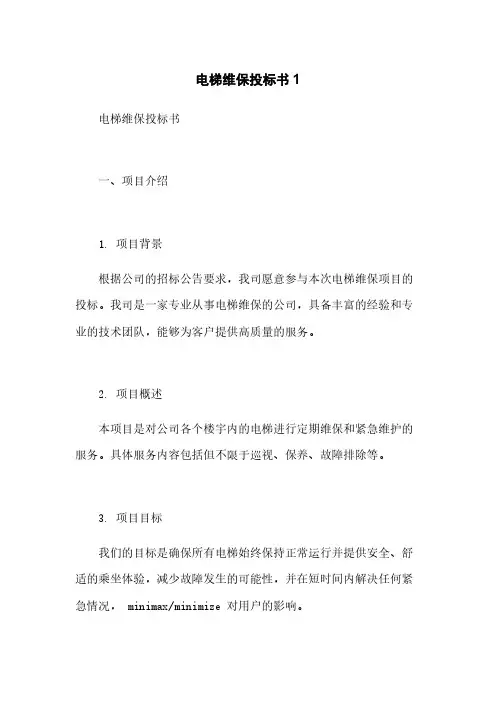 电梯维保投标书 1

电梯维保投标书

一、项目介绍

1. 项目背景

根据公司的招标公告要求，我司愿意参与本次电梯维保项目的投标。我司是一家专业从事电梯维保的公司，具备丰富的经验和专业的技术团队，能够为客户提供高质量的服务。

2. 项目概述

本项目是对公司各个楼宇内的电梯进行定期维保和紧急维护的服务。具体服务内容包括但不限于巡视、保养、故障排除等。

3. 项目目标

我们的目标是确保所有电梯始终保持正常运行并提供安全、舒适的乘坐体验，减少故障发生的可能性，并在短时间内解决任何紧急情况， minimax/minimize 对用户的影响。